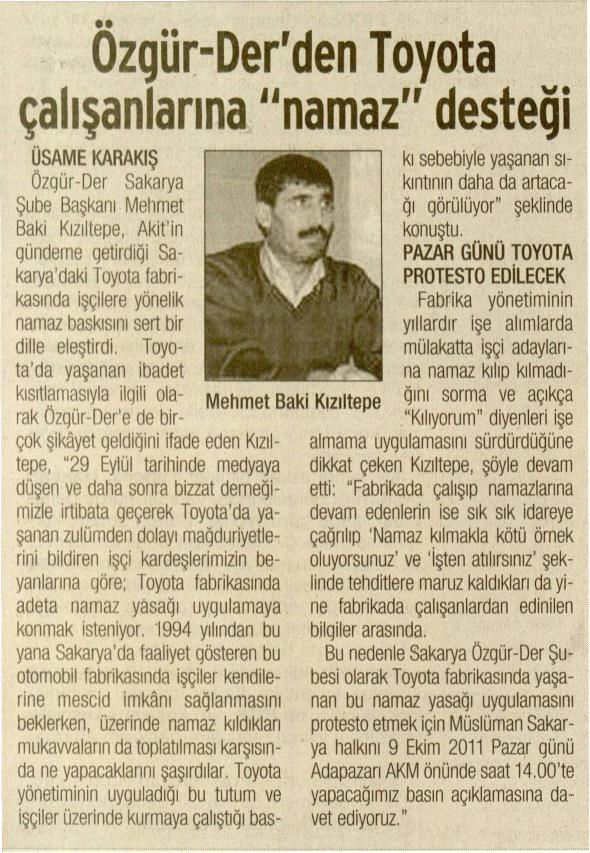 Özgür-Der'den Toyota çalışanlarına "namaz" desteği

ÜSAME KARAKIŞ

Özgür-Der Sakarya Şube Başkanı Mehmet Baki Kızıltepe, Akit'in gündeme getirdiği Sakarya'daki Toyota fabrikasında işçilere yönelik namaz baskısını sert bir dille eleştirdi. Toyota'da yaşanan ibadet kısıtlamasıyla ilgili olarak Özgür-Der'e de birçok şikâyet geldiğini ifade eden Kızıltepe, "29 Eylül tarihinde medyaya düşen ve daha sonra bizzat derneğimizle irtibata geçerek Toyota'da yaşanan zulümden dolayı mağduriyetlerini bildiren işçi kardeşlerimizin beyanlarına göre; Toyota fabrikasında adeta namaz yasağı uygulamaya konmak isteniyor. 1994 yılından bu yana Sakarya'da faaliyet gösteren bu otomobil fabrikasında işçiler kendilerine mescid imkânı sağlanmasını beklerken, üzerinde namaz kıldıkları mukavvaların da toplatılması karşısında ne yapacaklarını şaşırdılar. Toyota yönetiminin uyguladığı bu tutum ve işçiler üzerinde kurmaya çalıştığı baskı sebebiyle yaşanan sıkıntının daha da artacağı görülüyor" şeklinde konuştu.

Mehmet Baki Kızıltepe

PAZAR GÜNÜ TOYOTA PROTESTO EDİLECEK

Fabrika yönetiminin yıllardır işe alımlarda mülakatta işçi adaylarına namaz kılıp kılmadığını sorma ve açıkça "Kılıyorum" diyenleri işe almama uygulamasını sürdürdüğüne dikkat çeken Kızıltepe, şöyle devam etti: "Fabrikada çalışıp namazlarına devam edenlerin ise sık sık idareye çağrılıp 'Namaz kılmakla kötü örnek oluyorsunuz' ve 'İşten atılırsınız' şeklinde tehditlere maruz kaldıkları da yine fabrikada çalışanlardan edinilen bilgiler arasında.

Bu nedenle Sakarya Özgür-Der Şubesi olarak Toyota fabrikasında yaşanan bu namaz yasağı uygulamasını protesto etmek için Müslüman Sakarya halkını 9 Ekim 2011 Pazar günü Adapazarı AKM önünde saat 14.00'te yapacağımız basın açıklamasına davet ediyoruz."